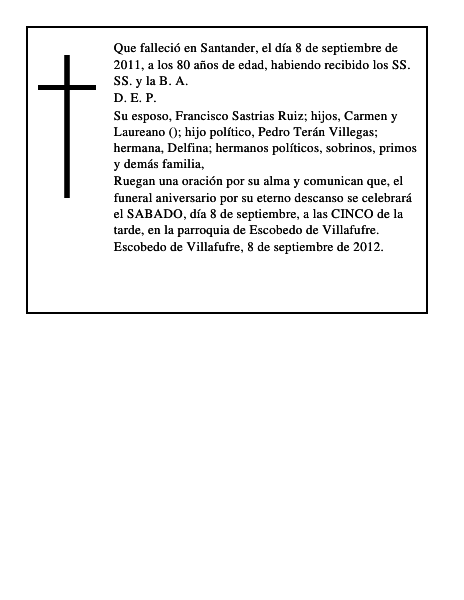 Que falleció en Santander, el día 8 de septiembre de 2011, a los 80 años de edad, habiendo recibido los SS. SS. y la B. A.
D. E. P.
Su esposo, Francisco Sastrias Ruiz; hijos, Carmen y Laureano (); hijo político, Pedro Terán Villegas; hermana, Delfina; hermanos políticos, sobrinos, primos y demás familia,
Ruegan una oración por su alma y comunican que, el funeral aniversario por su eterno descanso se celebrará el SABADO, día 8 de septiembre, a las CINCO de la tarde, en la parroquia de Escobedo de Villafufre.
Escobedo de Villafufre, 8 de septiembre de 2012.